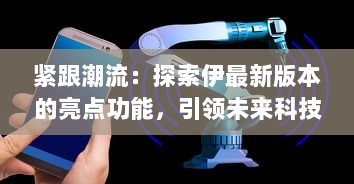 紧跟潮流：探索伊最新版本的亮点功能，引领未来科技